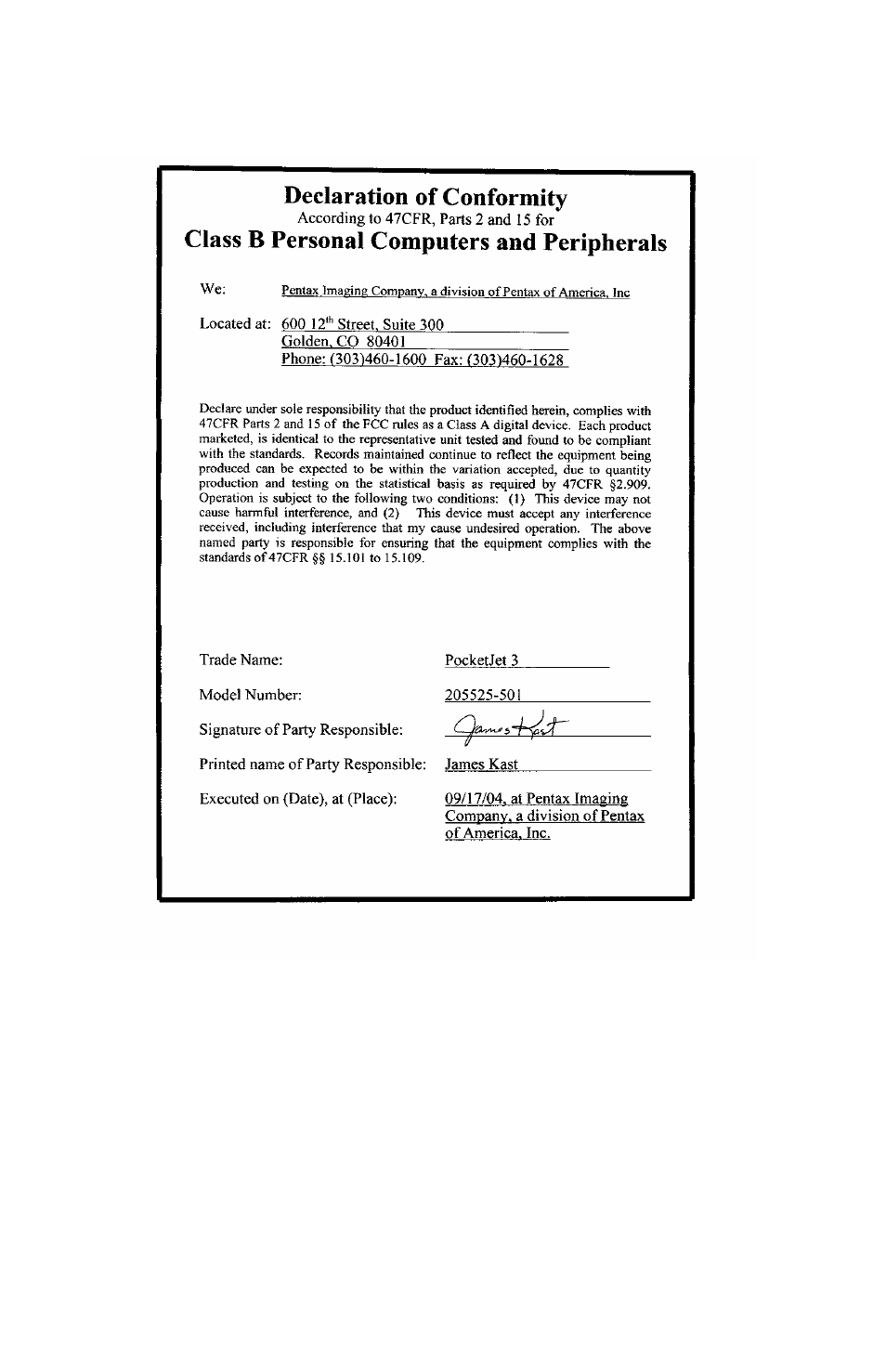 Declaration of Conformity
According to 47CFR, Parts 2 and 15 for
Class B Personal Computers and Peripherals

We: Pentax Imaging Company, a division of Pentax of America, Inc

Located at: 600 12$^{th}$ Street, Suite 300
Golden, CO 80401
Phone: (303)460-1600 Fax: (303)460-1628

Declare under sole responsibility that the product identified herein, complies with 47CFR Parts 2 and 15 of the FCC rules as a Class A digital device. Each product marketed, is identical to the representative unit tested and found to be compliant with the standards. Records maintained continue to reflect the equipment being produced can be expected to be within the variation accepted, due to quantity production and testing on the statistical basis as required by 47CFR §2.909. Operation is subject to the following two conditions: (1) This device may not cause harmful interference, and (2) This device must accept any interference received, including interference that my cause undesired operation. The above named party is responsible for ensuring that the equipment complies with the standards of 47CFR §§ 15.101 to 15.109.

Trade Name: PocketJet 3

Model Number: 205525-501

Signature of Party Responsible: James Kast

Printed name of Party Responsible: James Kast

Executed on (Date), at (Place): 09/17/04, at Pentax Imaging Company, a division of Pentax of America, Inc.